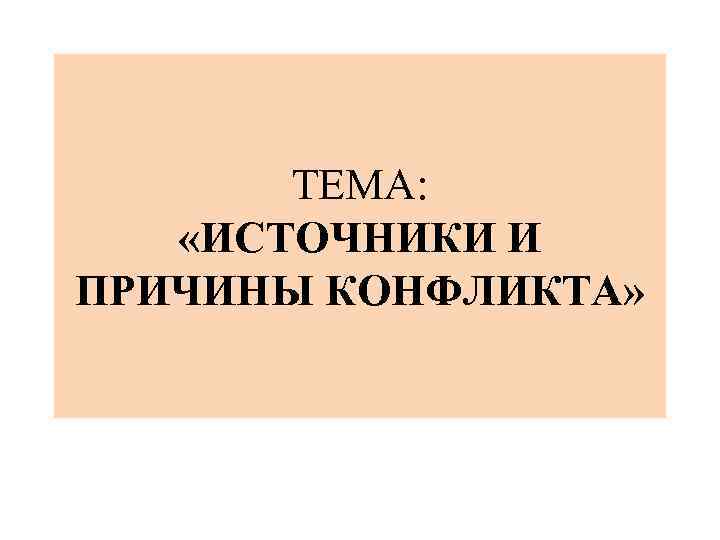 ТЕМА:
«ИСТОЧНИКИ И ПРИЧИНЫ КОНФЛИКТА»